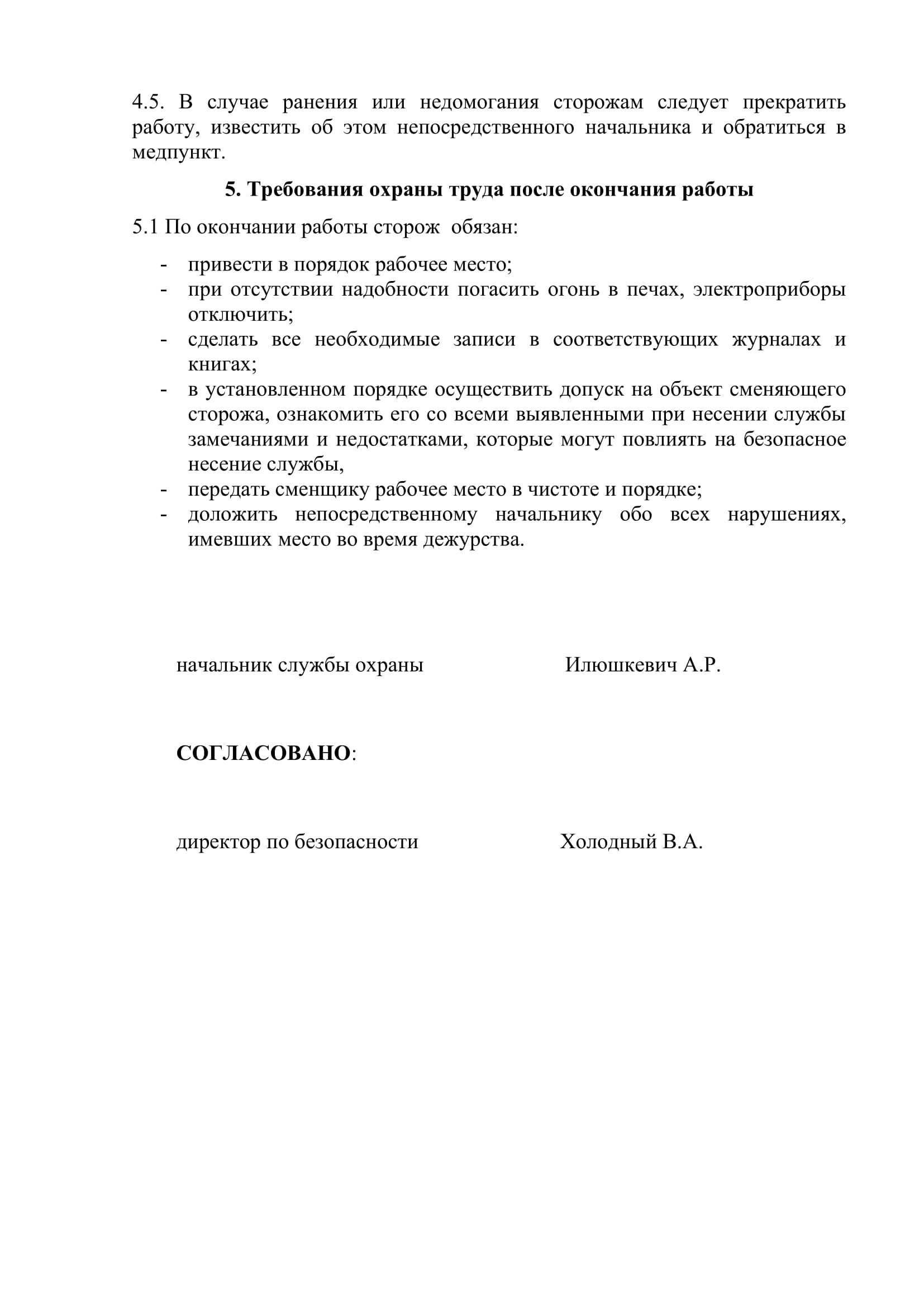 4.5. В случае ранения или недомогания сторожам следует прекратить работу, известить об этом непосредственного начальника и обратиться в медпункт.

5. Требования охраны труда после окончания работы

5.1 По окончании работы сторож обязан:

- привести в порядок рабочее место;
- при отсутствии надобности погасить огонь в печах, электроприборы отключить;
- сделать все необходимые записи в соответствующих журналах и книгах;
- в установленном порядке осуществить допуск на объект сменяющего сторожа, ознакомить его со всеми выявленными при несении службы замечаниями и недостатками, которые могут повлиять на безопасное несение службы,
- передать сменщику рабочее место в чистоте и порядке;
- доложить непосредственному начальнику обо всех нарушениях, имевших место во время дежурства.

начальник службы охраны Илюшкевич А.Р.

СОГЛАСОВАНО:

директор по безопасности Холодный В.А.